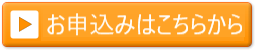 お申込みはこちらから